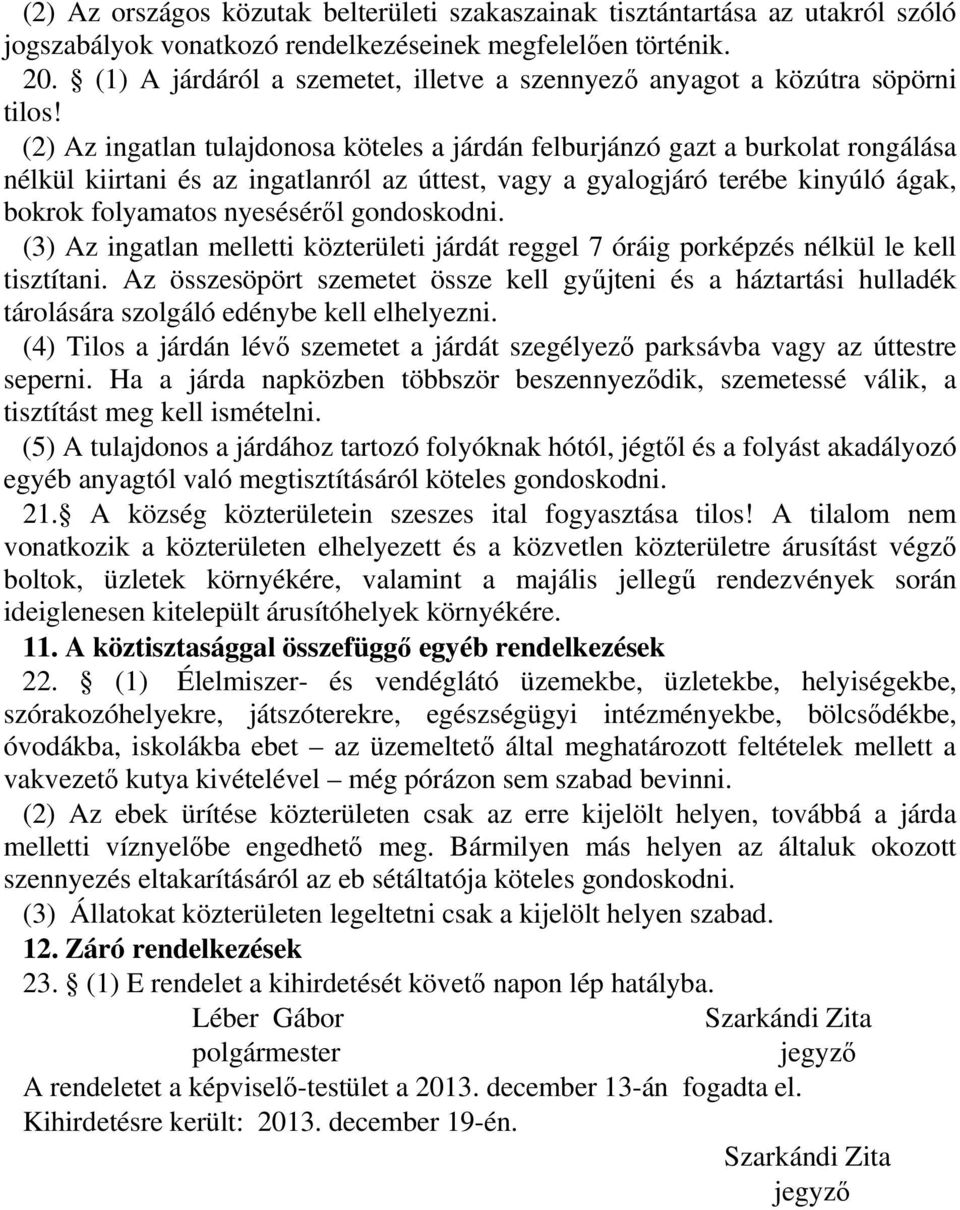 (2) Az országos közutak belterületi szakaszainak tisztántartása az utakról szóló jogszabályok vonatkozó rendelkezéseinek megfelelően történik.
20. § (1) A járdáról a szemetet, illetve a szennyező anyagot a közútra söpörni tilos!
(2) Az ingatlan tulajdonosa köteles a járdán felburjánzó gazt a burkolat rongálása nélkül kiirtani és az ingatlanról az úttest, vagy a gyalogjáró terébe kinyúló ágak, bokrok folyamatos nyeséséről gondoskodni.
(3) Az ingatlan melletti közterületi járdát reggel 7 óráig porképzés nélkül le kell tisztítani. Az összesöpört szemetet össze kell gyűjteni és a háztartási hulladék tárolására szolgáló edénybe kell elhelyezni.
(4) Tilos a járdán lévő szemetet a járdát szegélyező parksávba vagy az úttestre seperni. Ha a járda napközben többször beszennyeződik, szemetessé válik, a tisztítást meg kell ismételni.
(5) A tulajdonos a járdához tartozó folyóknak hótól, jégtől és a folyást akadályozó egyéb anyagtól való megtisztításáról köteles gondoskodni.
21.§ A község közterületein szeszes ital fogyasztása tilos! A tilalom nem vonatkozik a közterületen elhelyezett és a közvetlen közterületre árusítást végző boltok, üzletek környékére, valamint a majális jellegű rendezvények során ideiglenesen kitelepült árusítóhelyek környékére.
11. A köztisztasággal összefüggő egyéb rendelkezések
22. § (1) Élelmiszer- és vendéglátó üzemekbe, üzletekbe, helyiségekbe, szórakozóhelyekre, játszóterekre, egészségügyi intézményekbe, bölcsődékbe, óvodákba, iskolákba ebet – az üzemeltető által meghatározott feltételek mellett a vakvezető kutya kivételével – még pórázon sem szabad bevinni.
(2) Az ebek ürítése közterületen csak az erre kijelölt helyen, továbbá a járda melletti víznyelőbe engedhető meg. Bármilyen más helyen az általuk okozott szennyezés eltakarításáról az eb sétáltatója köteles gondoskodni.
(3) Állatokat közterületen legeltetni csak a kijelölt helyen szabad.
12. Záró rendelkezések
23. § (1) E rendelet a kihirdetését követő napon lép hatályba.
Léber Gábor
polgármester
Szarkándi Zita
jegyző
A rendeletet a képviselő-testület a 2013. december 13-án fogadta el.
Kihirdetésre került: 2013. december 19-én.
Szarkándi Zita
jegyző